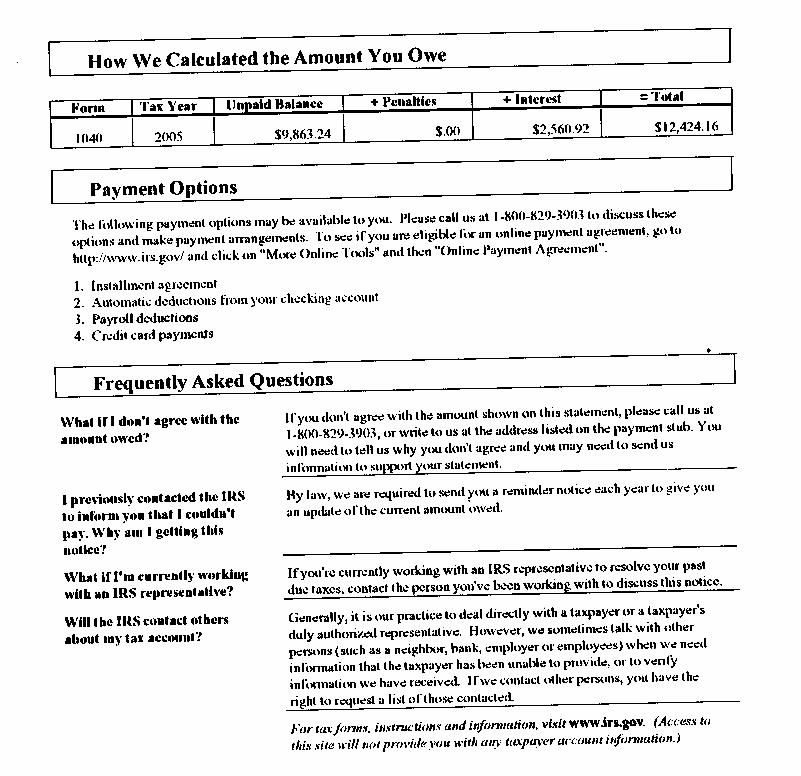 How We Calculated the Amount You Owe

| Form | Tax Year | Unpaid Balance | + Penalties | + Interest | = Total |
|---|---|---|---|---|---|
| 1040 | 2005 | $9,863.24 | $.00 | $2,560.92 | $12,424.16 |

Payment Options

The following payment options may be available to you. Please call us at 1-800-829-3903 to discuss these options and make payment arrangements. To see if you are eligible for an online payment agreement, go to http://www.irs.gov/ and click on "More Online Tools" and then "Online Payment Agreement".

1. Installment agreement
2. Automatic deductions from your checking account
3. Payroll deductions
4. Credit card payments

Frequently Asked Questions

What if I don't agree with the amount owed?

If you don't agree with the amount shown on this statement, please call us at 1-800-829-3903, or write to us at the address listed on the payment stub. You will need to tell us why you don't agree and you may need to send us information to support your statement.

I previously contacted the IRS to inform you that I couldn't pay. Why am I getting this notice?

By law, we are required to send you a reminder notice each year to give you an update of the current amount owed.

What if I'm currently working with an IRS representative?

If you're currently working with an IRS representative to resolve your past due taxes, contact the person you've been working with to discuss this notice.

Will the IRS contact others about my tax account?

Generally, it is our practice to deal directly with a taxpayer or a taxpayer's duly authorized representative. However, we sometimes talk with other persons (such as a neighbor, bank, employer or employees) when we need information that the taxpayer has been unable to provide, or to verify information we have received. If we contact other persons, you have the right to request a list of those contacted.

For tax forms, instructions and information, visit www.irs.gov. (Access to this site will not provide you with any taxpayer account information.)